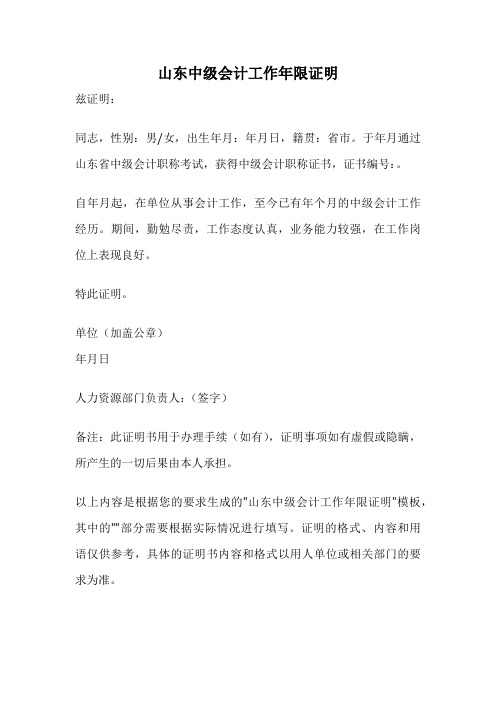 山东中级会计工作年限证明

兹证明：

同志，性别：男/女，出生年月：年月日，籍贯：省市。于年月通过山东省中级会计职称考试，获得中级会计职称证书，证书编号：。

自年月起，在单位从事会计工作，至今已有年个月的中级会计工作经历。期间，勤勉尽责，工作态度认真，业务能力较强，在工作岗位上表现良好。

特此证明。

单位（加盖公章）
年月日

人力资源部门负责人：（签字）

备注：此证明书用于办理手续（如有），证明事项如有虚假或隐瞒，所产生的一切后果由本人承担。

以上内容是根据您的要求生成的"山东中级会计工作年限证明"模板，其中的""部分需要根据实际情况进行填写。证明的格式、内容和用语仅供参考，具体的证明书内容和格式以用人单位或相关部门的要求为准。